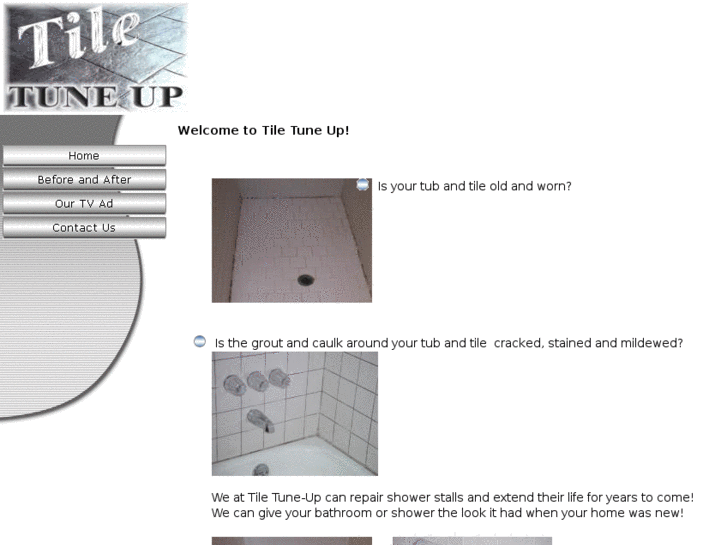 Tile
TUNE UP

Home
Before and After
Our TV Ad
Contact Us

Welcome to Tile Tune Up!

Is your tub and tile old and worn?

Is the grout and caulk around your tub and tile cracked, stained and mildewed?

We at Tile Tune-Up can repair shower stalls and extend their life for years to come! We can give your bathroom or shower the look it had when your home was new!